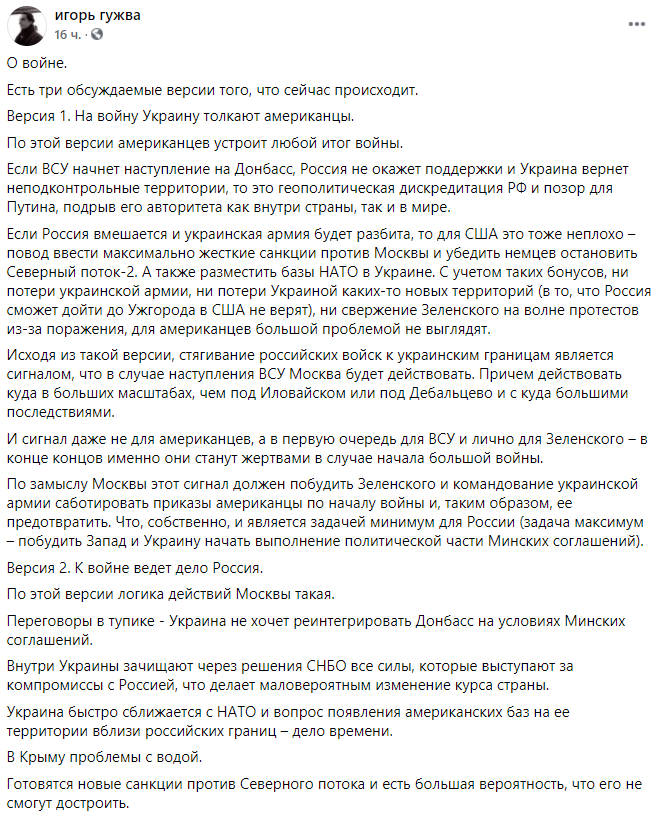 игорь гужва
16 ч. ·

О войне.

Есть три обсуждаемые версии того, что сейчас происходит.

Версия 1. На войну Украину толкают американцы.

По этой версии американцев устроит любой итог войны.

Если ВСУ начнет наступление на Донбасс, Россия не окажет поддержки и Украина вернет неподконтрольные территории, то это геополитическая дискредитация РФ и позор для Путина, подрыв его авторитета как внутри страны, так и в мире.

Если Россия вмешается и украинская армия будет разбита, то для США это тоже неплохо – повод ввести максимально жесткие санкции против Москвы и убедить немцев остановить Северный поток-2. А также разместить базы НАТО в Украине. С учетом таких бонусов, ни потери украинской армии, ни потери Украиной каких-то новых территорий (в то, что Россия сможет дойти до Ужгорода в США не верят), ни свержение Зеленского на волне протестов из-за поражения, для американцев большой проблемой не выглядят.

Исходя из такой версии, стягивание российских войск к украинским границам является сигналом, что в случае наступления ВСУ Москва будет действовать. Причем действовать куда в больших масштабах, чем под Иловайском или под Дебальцево и с куда большими последствиями.

И сигнал даже не для американцев, а в первую очередь для ВСУ и лично для Зеленского – в конце концов именно они станут жертвами в случае начала большой войны.

По замыслу Москвы этот сигнал должен побудить Зеленского и командование украинской армии саботировать приказы американцы по началу войны и, таким образом, ее предотвратить. Что, собственно, и является задачей минимум для России (задача максимум – побудить Запад и Украину начать выполнение политической части Минских соглашений).

Версия 2. К войне ведет дело Россия.

По этой версии логика действий Москвы такая.

Переговоры в тупике - Украина не хочет реинтегрировать Донбасс на условиях Минских соглашений.

Внутри Украины зачищают через решения СНБО все силы, которые выступают за компромиссы с Россией, что делает маловероятным изменение курса страны.

Украина быстро сближается с НАТО и вопрос появления американских баз на ее территории вблизи российских границ – дело времени.

В Крыму проблемы с водой.

Готовятся новые санкции против Северного потока и есть большая вероятность, что его не смогут достроить.